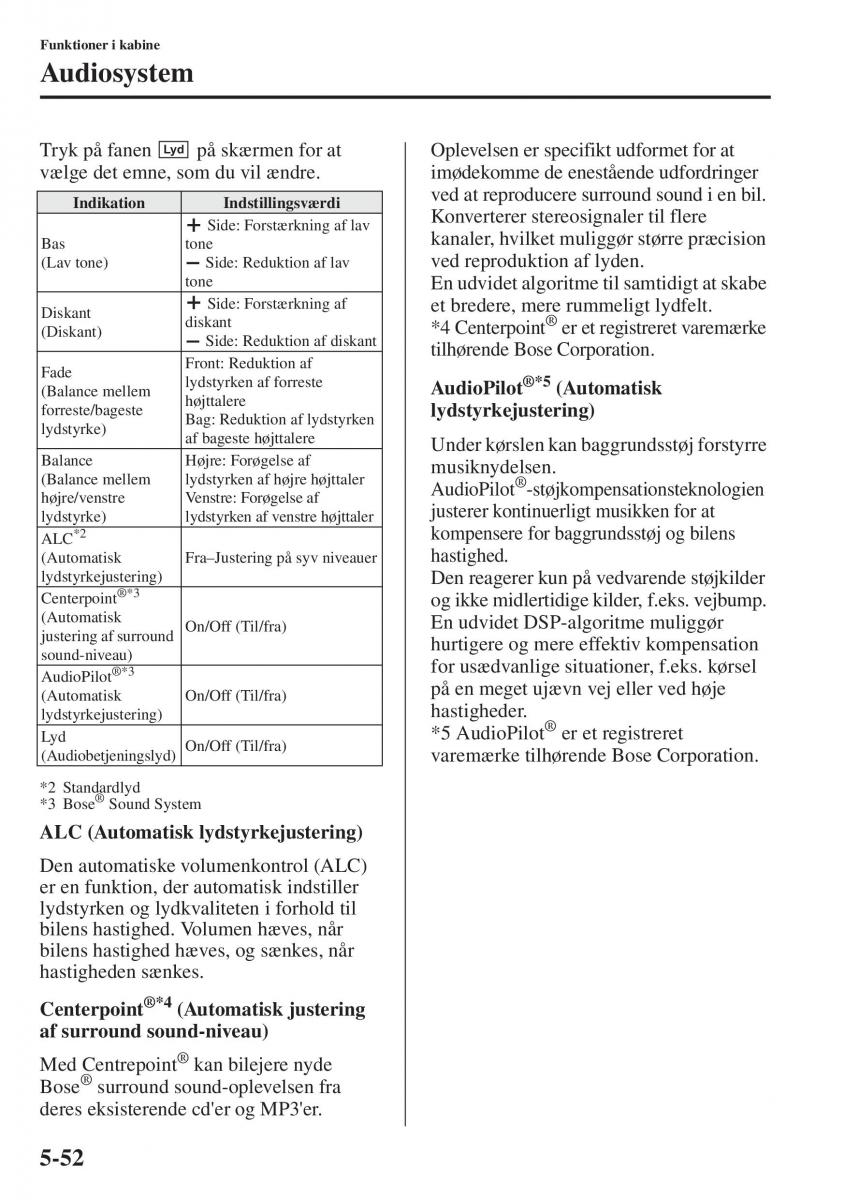 Funktioner i kabine

Audiosystem

Tryk på fanen Lyd på skærmen for at vælge det emne, som du vil ændre.

| Indikation | Indstillingsværdi |
|---|---|
| Bas (Lav tone) | + Side: Forstærkning af lav tone — Side: Reduktion af lav tone |
| Diskant (Diskant) | + Side: Forstærkning af diskant — Side: Reduktion af diskant |
| Fade (Balance mellem forreste/bageste lydstyrke) | Front: Reduktion af lydstyrken af forreste højttalere Bag: Reduktion af lydstyrken af bageste højttalere |
| Balance (Balance mellem højre/venstre lydstyrke) | Højre: Forøgelse af lydstyrken af højre højttaler Venstre: Forøgelse af lydstyrken af venstre højttaler |
| ALC$^{*2}$ (Automatisk lydstyrkejustering) | Fra–Justering på syv niveauer |
| Centerpoint$^{®*3}$ (Automatisk justering af surround sound-niveau) | On/Off (Til/fra) |
| AudioPilot$^{®*3}$ (Automatisk lydstyrkejustering) | On/Off (Til/fra) |
| Lyd (Audiobetjeningslyd) | On/Off (Til/fra) |

*2 Standardlyd
*3 Bose$^{®}$ Sound System

ALC (Automatisk lydstyrkejustering)

Den automatiske volumenkontrol (ALC) er en funktion, der automatisk indstiller lydstyrken og lydkvaliteten i forhold til bilens hastighed. Volumen hæves, når bilens hastighed hæves, og sænkes, når hastigheden sænkes.

Centerpoint$^{®*4}$ (Automatisk justering af surround sound-niveau)

Med Centrepoint$^{®}$ kan bilejere nyde Bose$^{®}$ surround sound-oplevelsen fra deres eksisterende cd'er og MP3'er.

Oplevelsen er specifikt udformet for at imødekomme de enestående udfordringer ved at reproducere surround sound i en bil.
Konverterer stereosignaler til flere kanaler, hvilket muliggør større præcision ved reproduktion af lyden.
En udvidet algoritme til samtidigt at skabe et bredere, mere rummeligt lydfelt.
*4 Centerpoint$^{®}$ er et registreret varemærke tilhørende Bose Corporation.

AudioPilot$^{®*5}$ (Automatisk lydstyrkejustering)

Under kørslen kan baggrundsstøj forstyrre musiknydelsen.
AudioPilot$^{®}$-støjkompensationsteknologien justerer kontinuerligt musikken for at kompensere for baggrundsstøj og bilens hastighed.
Den reagerer kun på vedvarende støjkilder og ikke midlertidige kilder, f.eks. vejbump.
En udvidet DSP-algoritme muliggør hurtigere og mere effektiv kompensation for usædvanlige situationer, f.eks. kørsel på en meget ujævn vej eller ved høje hastigheder.
*5 AudioPilot$^{®}$ er et registreret varemærke tilhørende Bose Corporation.

5-52